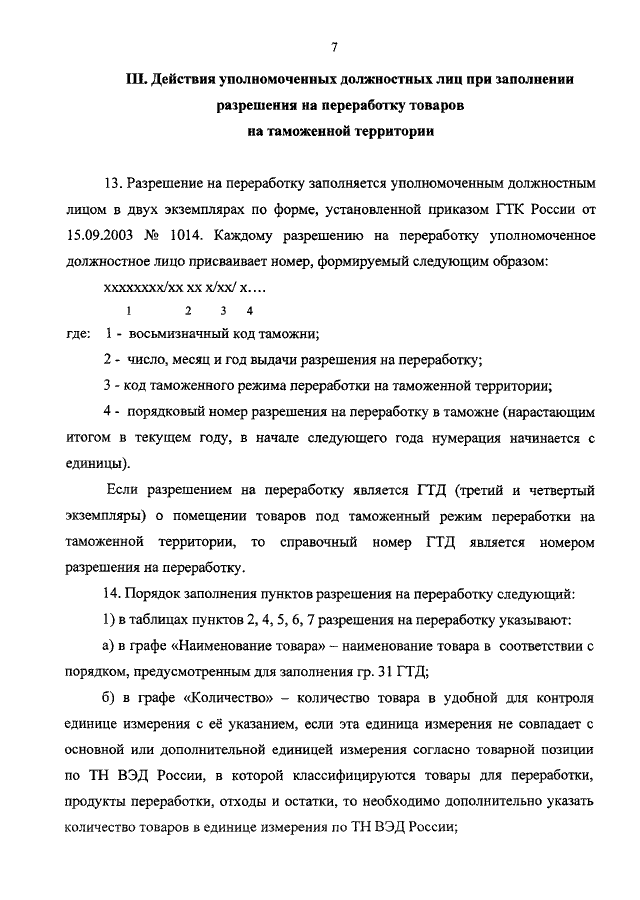 7

III. Действия уполномоченных должностных лиц при заполнении разрешения на переработку товаров на таможенной территории

13. Разрешение на переработку заполняется уполномоченным должностным лицом в двух экземплярах по форме, установленной приказом ГТК России от 15.09.2003 № 1014. Каждому разрешению на переработку уполномоченное должностное лицо присваивает номер, формируемый следующим образом:

хххххххх/хх хх х/хх/ х....

1 2 3 4

где: 1 - восьмизначный код таможни;

2 - число, месяц и год выдачи разрешения на переработку;

3 - код таможенного режима переработки на таможенной территории;

4 - порядковый номер разрешения на переработку в таможне (нарастающим итогом в текущем году, в начале следующего года нумерация начинается с единицы).

Если разрешением на переработку является ГТД (третий и четвертый экземпляры) о помещении товаров под таможенный режим переработки на таможенной территории, то справочный номер ГТД является номером разрешения на переработку.

14. Порядок заполнения пунктов разрешения на переработку следующий:

1) в таблицах пунктов 2, 4, 5, 6, 7 разрешения на переработку указывают:

а) в графе «Наименование товара» – наименование товара в соответствии с порядком, предусмотренным для заполнения гр. 31 ГТД;

б) в графе «Количество» – количество товара в удобной для контроля единице измерения с её указанием, если эта единица измерения не совпадает с основной или дополнительной единицей измерения согласно товарной позиции по ТН ВЭД России, в которой классифицируются товары для переработки, продукты переработки, отходы и остатки, то необходимо дополнительно указать количество товаров в единице измерения по ТН ВЭД России;